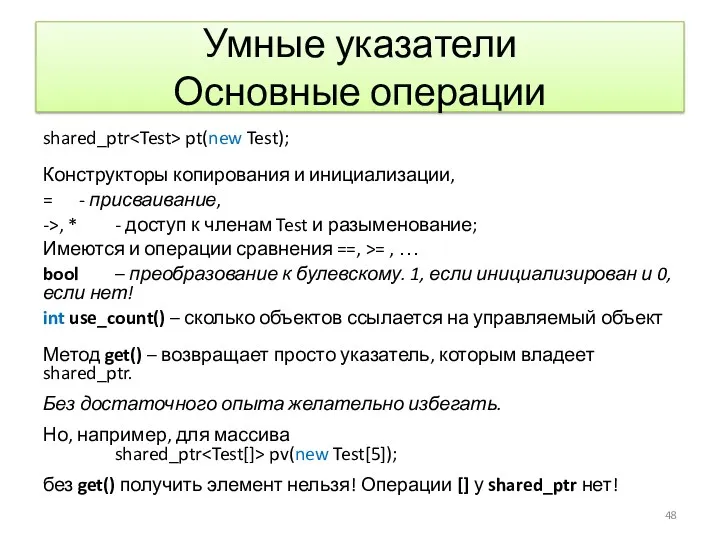 Умные указатели
Основные операции

shared_ptr<Test> pt(new Test);

Конструкторы копирования и инициализации,
= - присваивание,
->, * - доступ к членам Test и разыменование;
Имеются и операции сравнения ==, >= , …
bool – преобразование к булевскому. 1, если инициализирован и 0, если нет!
int use_count() – сколько объектов ссылается на управляемый объект

Метод get() – возвращает просто указатель, которым владеет shared_ptr.

Без достаточного опыта желательно избегать.

Но, например, для массива
shared_ptr<Test[]> pv(new Test[5]);

без get() получить элемент нельзя! Операции [] у shared_ptr нет!

48